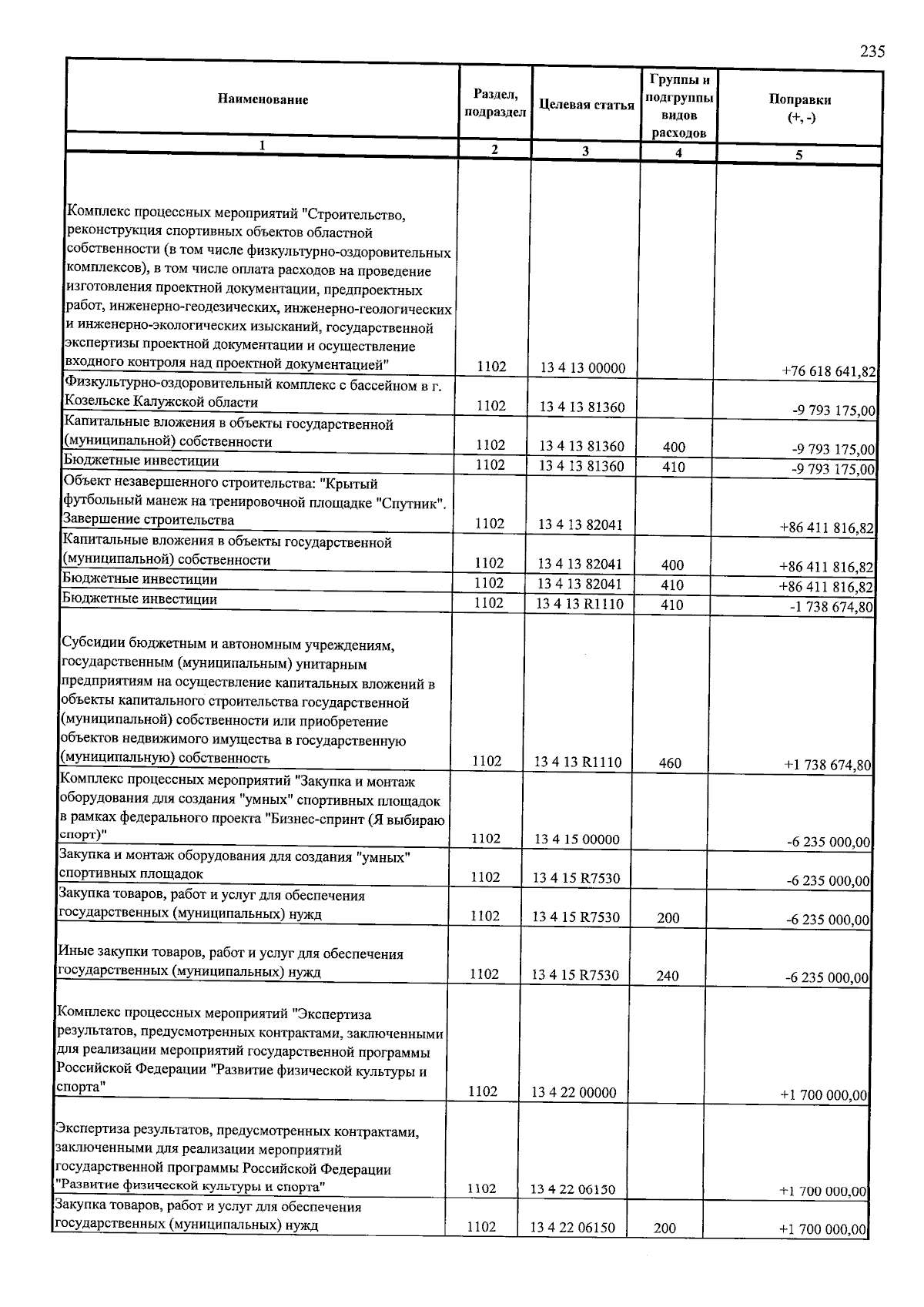 235

| Наименование | Раздел, подраздел | Целевая статья | Группы и подгруппы видов расходов | Поправки (+, -) |
|---|---|---|---|---|
| 1 | 2 | 3 | 4 | 5 |
| Комплекс процессных мероприятий "Строительство, реконструкция спортивных объектов областной собственности (в том числе физкультурно-оздоровительных комплексов), в том числе оплата расходов на проведение изготовления проектной документации, предпроектных работ, инженерно-геодезических, инженерно-геологических и инженерно-экологических изысканий, государственной экспертизы проектной документации и осуществление входного контроля над проектной документацией" | 1102 | 13 4 13 00000 | | +76 618 641,82 |
| Физкультурно-оздоровительный комплекс с бассейном в г. Козельске Калужской области | 1102 | 13 4 13 81360 | | -9 793 175,00 |
| Капитальные вложения в объекты государственной (муниципальной) собственности | 1102 | 13 4 13 81360 | 400 | -9 793 175,00 |
| Бюджетные инвестиции | 1102 | 13 4 13 81360 | 410 | -9 793 175,00 |
| Объект незавершенного строительства: "Крытый футбольный манеж на тренировочной площадке "Спутник". Завершение строительства | 1102 | 13 4 13 82041 | | +86 411 816,82 |
| Капитальные вложения в объекты государственной (муниципальной) собственности | 1102 | 13 4 13 82041 | 400 | +86 411 816,82 |
| Бюджетные инвестиции | 1102 | 13 4 13 82041 | 410 | +86 411 816,82 |
| Бюджетные инвестиции | 1102 | 13 4 13 R1110 | 410 | -1 738 674,80 |
| Субсидии бюджетным и автономным учреждениям, государственным (муниципальным) унитарным предприятиям на осуществление капитальных вложений в объекты капитального строительства государственной (муниципальной) собственности или приобретение объектов недвижимого имущества в государственную (муниципальную) собственность | 1102 | 13 4 13 R1110 | 460 | +1 738 674,80 |
| Комплекс процессных мероприятий "Закупка и монтаж оборудования для создания "умных" спортивных площадок в рамках федерального проекта "Бизнес-спринт (Я выбираю спорт)" | 1102 | 13 4 15 00000 | | -6 235 000,00 |
| Закупка и монтаж оборудования для создания "умных" спортивных площадок | 1102 | 13 4 15 R7530 | | -6 235 000,00 |
| Закупка товаров, работ и услуг для обеспечения государственных (муниципальных) нужд | 1102 | 13 4 15 R7530 | 200 | -6 235 000,00 |
| Иные закупки товаров, работ и услуг для обеспечения государственных (муниципальных) нужд | 1102 | 13 4 15 R7530 | 240 | -6 235 000,00 |
| Комплекс процессных мероприятий "Экспертиза результатов, предусмотренных контрактами, заключенными для реализации мероприятий государственной программы Российской Федерации "Развитие физической культуры и спорта" | 1102 | 13 4 22 00000 | | +1 700 000,00 |
| Экспертиза результатов, предусмотренных контрактами, заключенными для реализации мероприятий государственной программы Российской Федерации "Развитие физической культуры и спорта" | 1102 | 13 4 22 06150 | | +1 700 000,00 |
| Закупка товаров, работ и услуг для обеспечения государственных (муниципальных) нужд | 1102 | 13 4 22 06150 | 200 | +1 700 000,00 |